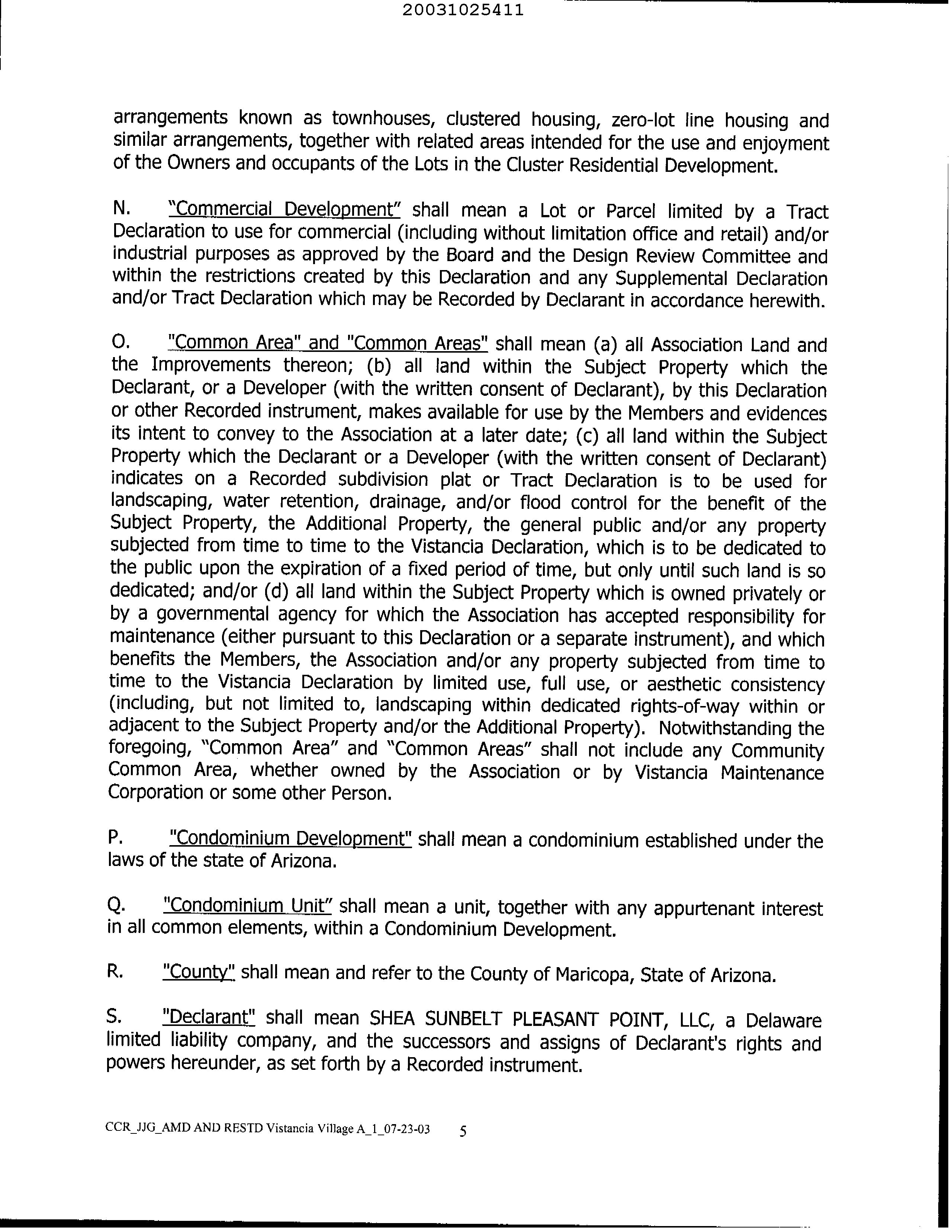 20031025411

arrangements known as townhouses, clustered housing, zero-lot line housing and similar arrangements, together with related areas intended for the use and enjoyment of the Owners and occupants of the Lots in the Cluster Residential Development.

N. "Commercial Development" shall mean a Lot or Parcel limited by a Tract Declaration to use for commercial (including without limitation office and retail) and/or industrial purposes as approved by the Board and the Design Review Committee and within the restrictions created by this Declaration and any Supplemental Declaration and/or Tract Declaration which may be Recorded by Declarant in accordance herewith.

O. "Common Area" and "Common Areas" shall mean (a) all Association Land and the Improvements thereon; (b) all land within the Subject Property which the Declarant, or a Developer (with the written consent of Declarant), by this Declaration or other Recorded instrument, makes available for use by the Members and evidences its intent to convey to the Association at a later date; (c) all land within the Subject Property which the Declarant or a Developer (with the written consent of Declarant) indicates on a Recorded subdivision plat or Tract Declaration is to be used for landscaping, water retention, drainage, and/or flood control for the benefit of the Subject Property, the Additional Property, the general public and/or any property subjected from time to time to the Vistancia Declaration, which is to be dedicated to the public upon the expiration of a fixed period of time, but only until such land is so dedicated; and/or (d) all land within the Subject Property which is owned privately or by a governmental agency for which the Association has accepted responsibility for maintenance (either pursuant to this Declaration or a separate instrument), and which benefits the Members, the Association and/or any property subjected from time to time to the Vistancia Declaration by limited use, full use, or aesthetic consistency (including, but not limited to, landscaping within dedicated rights-of-way within or adjacent to the Subject Property and/or the Additional Property). Notwithstanding the foregoing, "Common Area" and "Common Areas" shall not include any Community Common Area, whether owned by the Association or by Vistancia Maintenance Corporation or some other Person.

P. "Condominium Development" shall mean a condominium established under the laws of the state of Arizona.

Q. "Condominium Unit" shall mean a unit, together with any appurtenant interest in all common elements, within a Condominium Development.

R. "County" shall mean and refer to the County of Maricopa, State of Arizona.

S. "Declarant" shall mean SHEA SUNBELT PLEASANT POINT, LLC, a Delaware limited liability company, and the successors and assigns of Declarant's rights and powers hereunder, as set forth by a Recorded instrument.

CCR_JJG_AMD AND RESTD Vistancia Village A_1_07-23-03 5